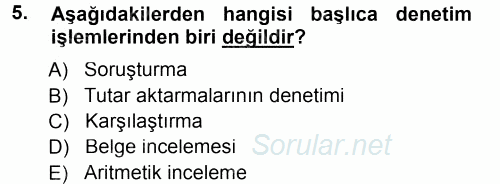 5. Aşağıdakilerden hangisi başlıca denetim işlemlerinden biri değildir?

A) Soruşturma
B) Tutar aktarmalarının denetimi
C) Karşılaştırma
D) Belge incelemesi
E) Aritmetik inceleme

Sorular.net